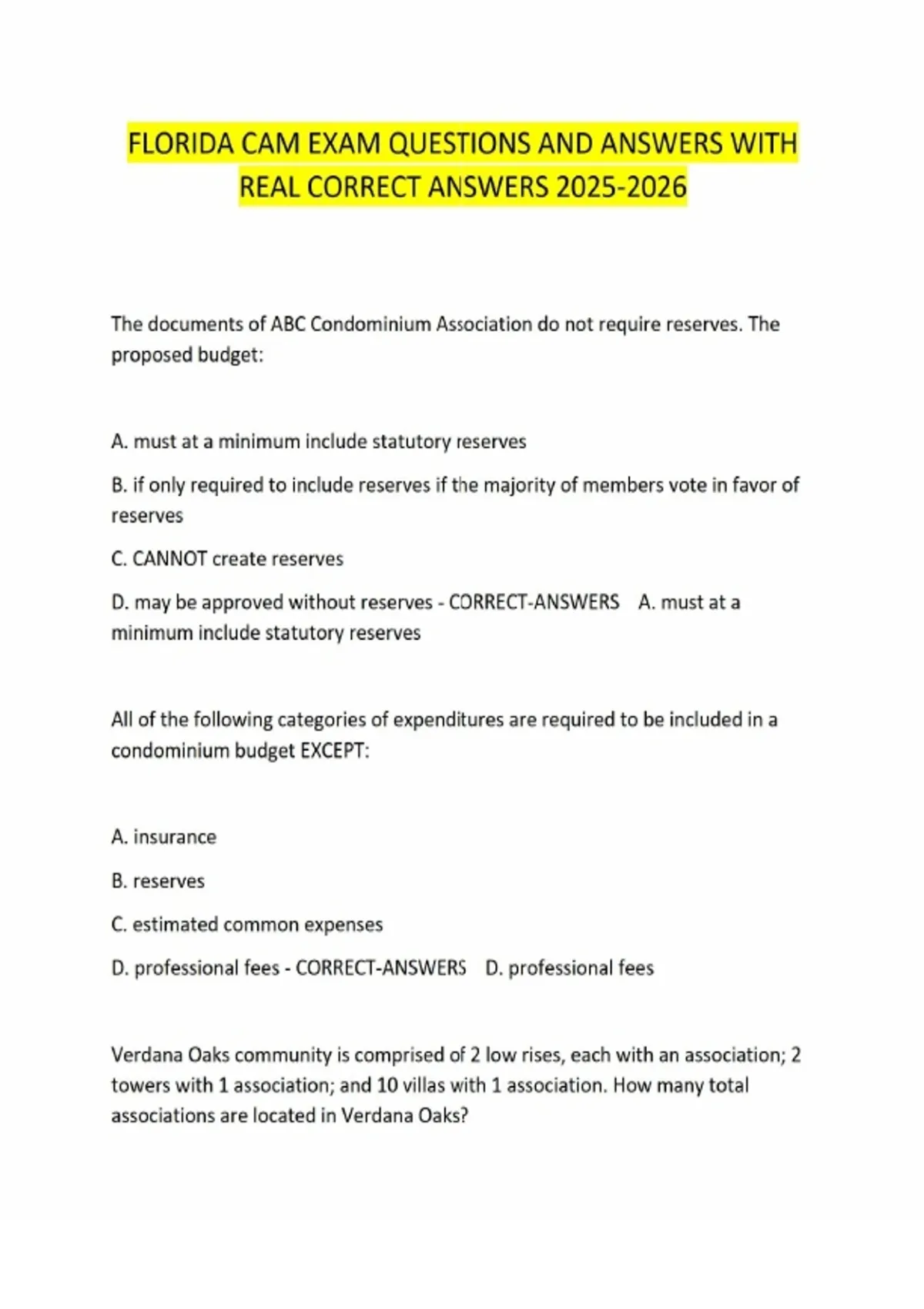 FLORIDA CAM EXAM QUESTIONS AND ANSWERS WITH REAL CORRECT ANSWERS 2025-2026

The documents of ABC Condominium Association do not require reserves. The proposed budget:

A. must at a minimum include statutory reserves

B. if only required to include reserves if the majority of members vote in favor of reserves

C. CANNOT create reserves

D. may be approved without reserves - CORRECT-ANSWERS A. must at a minimum include statutory reserves

All of the following categories of expenditures are required to be included in a condominium budget EXCEPT:

A. insurance

B. reserves

C. estimated common expenses

D. professional fees - CORRECT-ANSWERS D. professional fees

Verdana Oaks community is comprised of 2 low rises, each with an association; 2 towers with 1 association; and 10 villas with 1 association. How many total associations are located in Verdana Oaks?